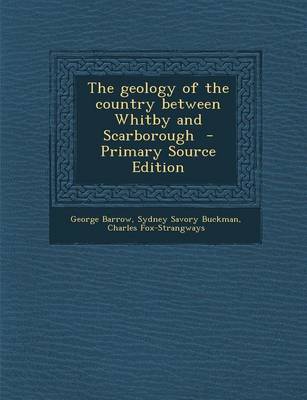 The geology of the country between Whitby and Scarborough - Primary Source Edition

George Barrow, Sydney Savory Buckman, Charles Fox-Strangways